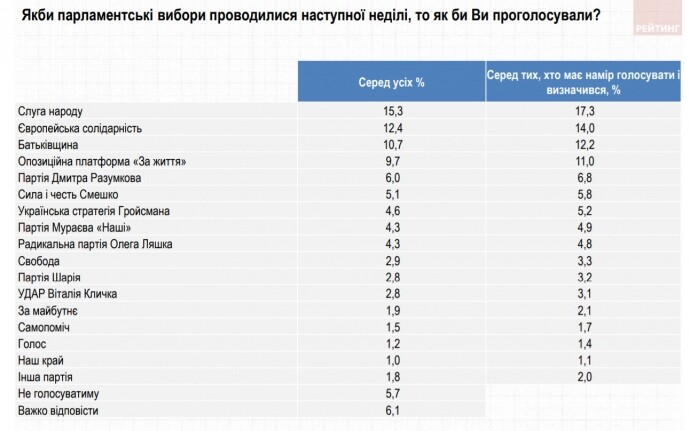 Якби парламентські вибори проводилися наступної неділі, то як би Ви проголосували?

РЕЙТИНГ

| | Серед усіх % | Серед тих, хто має намір голосувати і визначився, % |
|---|---|---|
| Слуга народу | 15,3 | 17,3 |
| Європейська солідарність | 12,4 | 14,0 |
| Батьківщина | 10,7 | 12,2 |
| Опозиційна платформа «За життя» | 9,7 | 11,0 |
| Партія Дмитра Разумкова | 6,0 | 6,8 |
| Сила і честь Смешко | 5,1 | 5,8 |
| Українська стратегія Гройсмана | 4,6 | 5,2 |
| Партія Мураєва «Наші» | 4,3 | 4,9 |
| Радикальна партія Олега Ляшка | 4,3 | 4,8 |
| Свобода | 2,9 | 3,3 |
| Партія Шарія | 2,8 | 3,2 |
| УДАР Віталія Кличка | 2,8 | 3,1 |
| За майбутнє | 1,9 | 2,1 |
| Самопоміч | 1,5 | 1,7 |
| Голос | 1,2 | 1,4 |
| Наш край | 1,0 | 1,1 |
| Інша партія | 1,8 | 2,0 |
| Не голосуватиму | 5,7 | |
| Важко відповісти | 6,1 | |